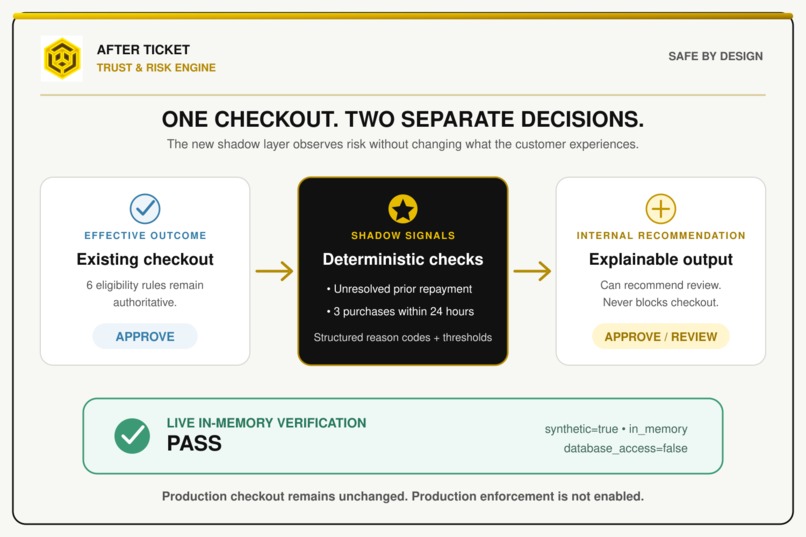 AFTER TICKET
TRUST & RISK ENGINE

SAFE BY DESIGN

ONE CHECKOUT. TWO SEPARATE DECISIONS.

The new shadow layer observes risk without changing what the customer experiences.

EFFECTIVE OUTCOME
Existing checkout
6 eligibility rules remain authoritative.
APPROVE

SHADOW SIGNALS
Deterministic checks
• Unresolved prior repayment
• 3 purchases within 24 hours
Structured reason codes + thresholds

INTERNAL RECOMMENDATION
Explainable output
Can recommend review.
Never blocks checkout.
APPROVE / REVIEW

LIVE IN-MEMORY VERIFICATION
PASS
synthetic=true • in_memory
database_access=false

Production checkout remains unchanged. Production enforcement is not enabled.